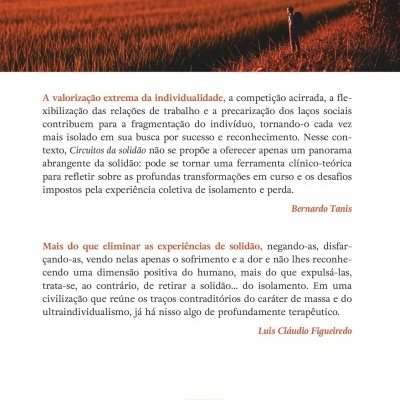 A valorização extrema da individualidade, a competição acirrada, a flexibilização das relações de trabalho e a precarização dos laços sociais contribuem para a fragmentação do indivíduo, tornando-o cada vez mais isolado em sua busca por sucesso e reconhecimento. Nesse contexto, Circuitos da solidão não se propõe a oferecer apenas um panorama abrangente da solidão: pode se tornar uma ferramenta clínico-teórica para refletir sobre as profundas transformações em curso e os desafios impostos pela experiência coletiva de isolamento e perda.

Bernardo Tanis

Mais do que eliminar as experiências de solidão, negando-as, disfarçando-as, vendo nelas apenas o sofrimento e a dor e não lhes reconhecendo uma dimensão positiva do humano, mais do que expulsá-las, trata-se, ao contrário, de retirar a solidão... do isolamento. Em uma civilização que reúne os traços contraditórios do caráter de massa e do ultraindividualismo, já há nisso algo de profundamente terapêutico.

Luís Cláudio Figueiredo